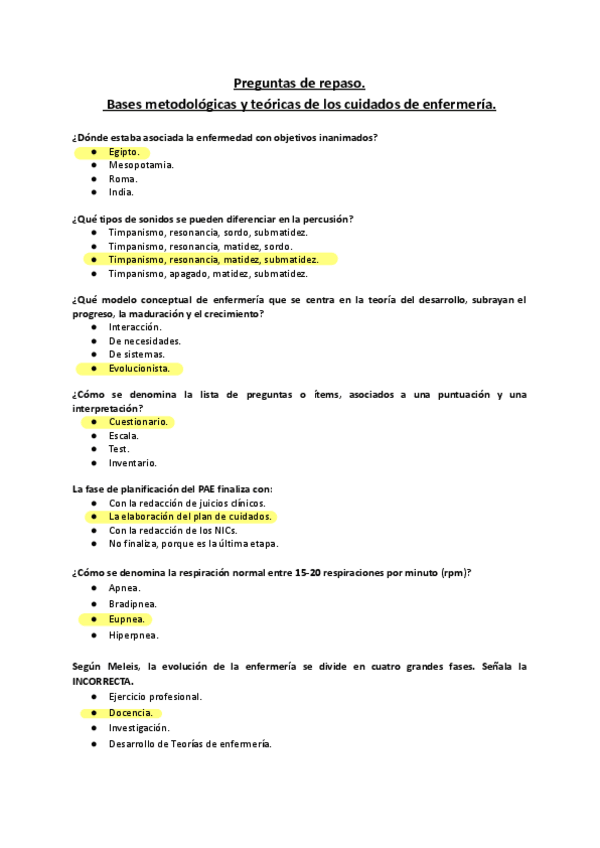 Preguntas de repaso.
Bases metodológicas y teóricas de los cuidados de enfermería.

¿Dónde estaba asociada la enfermedad con objetivos inanimados?
- Egipto.
- Mesopotamia.
- Roma.
- India.

¿Qué tipos de sonidos se pueden diferenciar en la percusión?
- Timpanismo, resonancia, sordo, submatidez.
- Timpanismo, resonancia, matidez, sordo.
- Timpanismo, resonancia, matidez, submatidez.
- Timpanismo, apagado, matidez, submatidez.

¿Qué modelo conceptual de enfermería que se centra en la teoría del desarrollo, subrayan el progreso, la maduración y el crecimiento?
- Interacción.
- De necesidades.
- De sistemas.
- Evolucionista.

¿Cómo se denomina la lista de preguntas o ítems, asociados a una puntuación y una interpretación?
- Cuestionario.
- Escala.
- Test.
- Inventario.

La fase de planificación del PAE finaliza con:
- Con la redacción de juicios clínicos.
- La elaboración del plan de cuidados.
- Con la redacción de los NICs.
- No finaliza, porque es la última etapa.

¿Cómo se denomina la respiración normal entre 15-20 respiraciones por minuto (rpm)?
- Apnea.
- Bradipnea.
- Eupnea.
- Hiperpnea.

Según Meleis, la evolución de la enfermería se divide en cuatro grandes fases. Señala la INCORRECTA.
- Ejercicio profesional.
- Docencia.
- Investigación.
- Desarrollo de Teorías de enfermería.